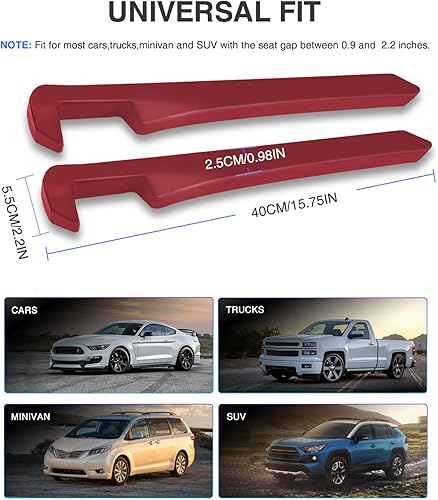 UNIVERSAL FIT

NOTE: Fit for most cars,trucks,minivan and SUV with the seat gap between 0.9 and 2.2 inches.

2.5CM/0.98IN

5.5CM/2.2IN

40CM/15.75IN

CARS

TRUCKS

MINIVAN

SUV